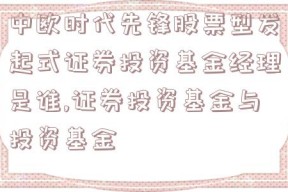 中欧时代先锋股票型发起式证券投资基金经理是谁,证券投资基金与投资基金